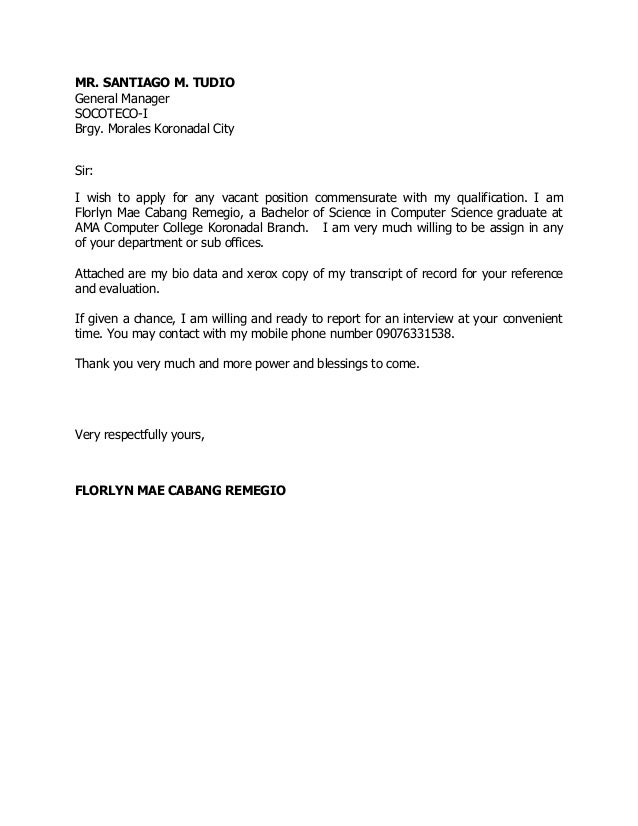 MR. SANTIAGO M. TUDIO
General Manager
SOCOTECO-I
Brgy. Morales Koronadal City

Sir:

I wish to apply for any vacant position commensurate with my qualification. I am Florlyn Mae Cabang Remegio, a Bachelor of Science in Computer Science graduate at AMA Computer College Koronadal Branch. I am very much willing to be assign in any of your department or sub offices.

Attached are my bio data and xerox copy of my transcript of record for your reference and evaluation.

If given a chance, I am willing and ready to report for an interview at your convenient time. You may contact with my mobile phone number 09076331538.

Thank you very much and more power and blessings to come.

Very respectfully yours,

FLORLYN MAE CABANG REMEGIO